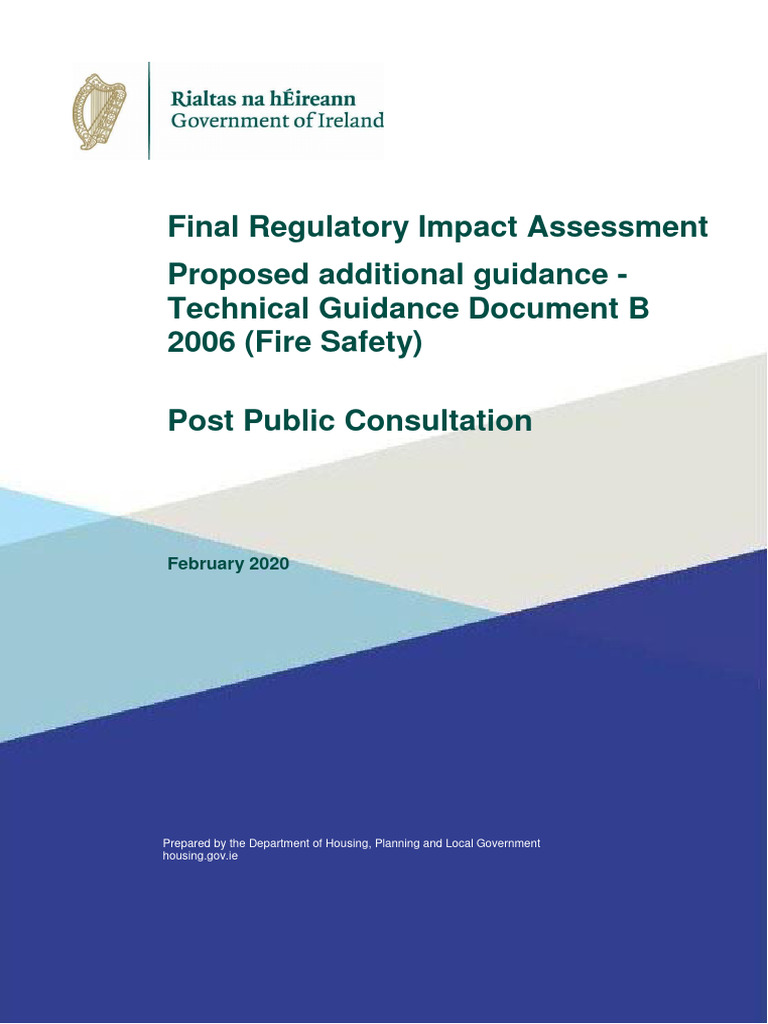 Rialtas na hÉireann
Government of Ireland

Final Regulatory Impact Assessment

Proposed additional guidance - Technical Guidance Document B 2006 (Fire Safety)

Post Public Consultation

February 2020

Prepared by the Department of Housing, Planning and Local Government
housing.gov.ie